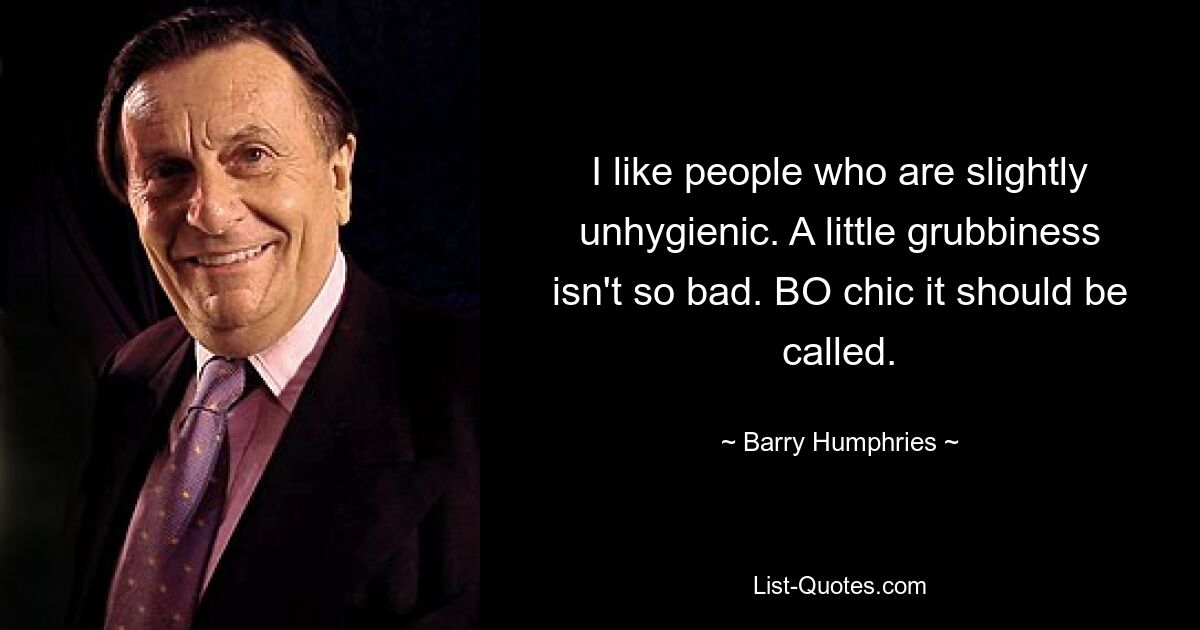 I like people who are slightly unhygienic. A little grubbiness isn't so bad. BO chic it should be called.

~ Barry Humphries ~

List-Quotes.com